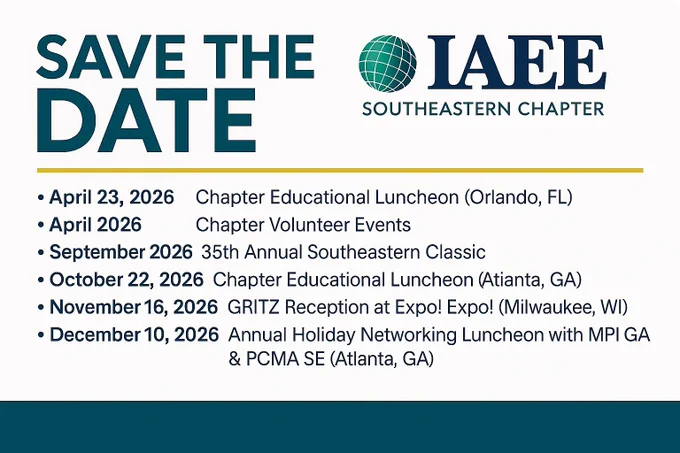 SAVE THE DATE

IAEE
SOUTHEASTERN CHAPTER

• April 23, 2026 Chapter Educational Luncheon (Orlando, FL)
• April 2026 Chapter Volunteer Events
• September 2026 35th Annual Southeastern Classic
• October 22, 2026 Chapter Educational Luncheon (Atianta, GA)
• November 16, 2026 GRITZ Reception at Expo! Expo! (Milwaukee, WI)
• December 10, 2026 Annual Holiday Networking Luncheon with MPI GA & PCMA SE (Atlanta, GA)